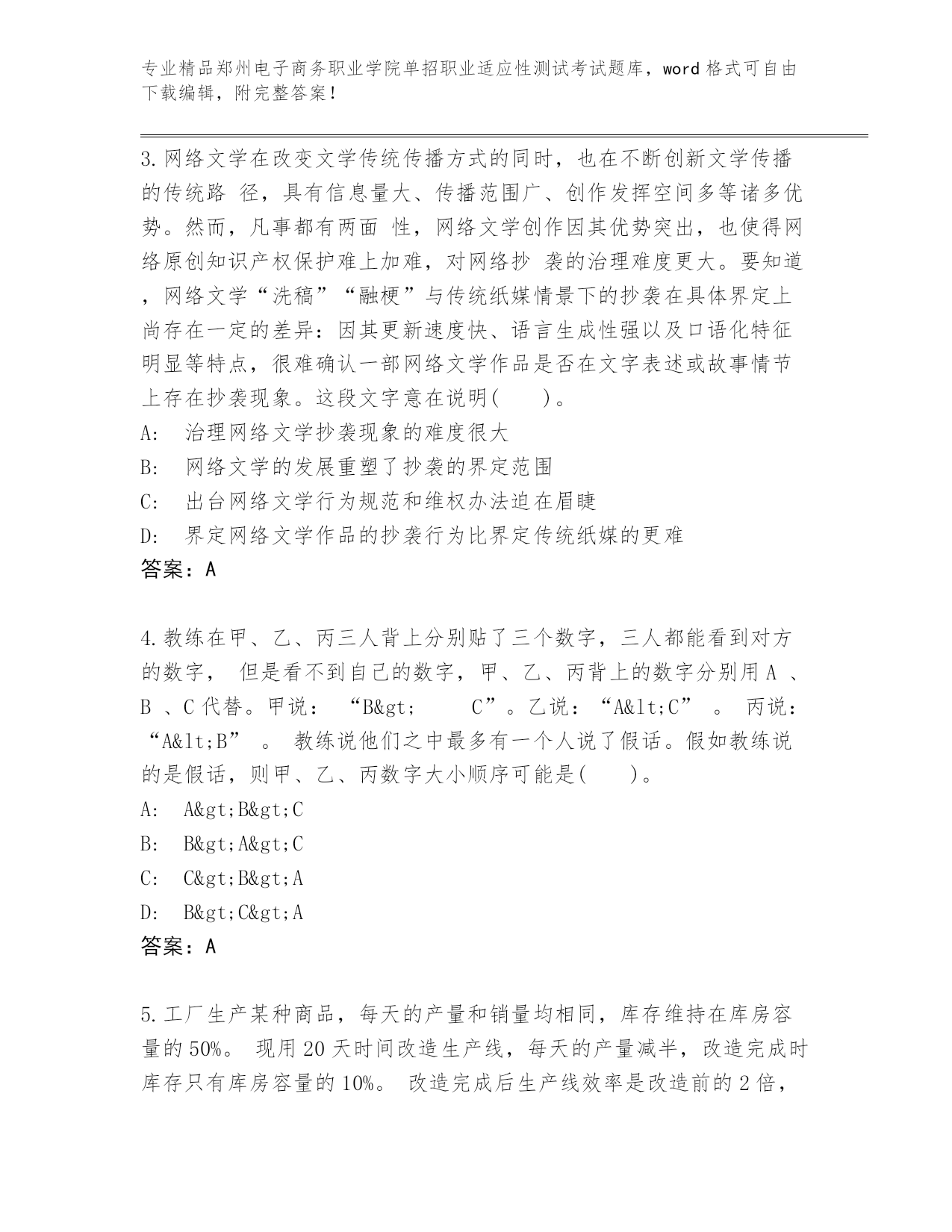 专业精品郑州电子商务职业学院单招职业适应性测试考试题库，word 格式可自由下载编辑，附完整答案！

3.网络文学在改变文学传统传播方式的同时，也在不断创新文学传播的传统路 径，具有信息量大、传播范围广、创作发挥空间多等诸多优势。然而，凡事都有两面 性，网络文学创作因其优势突出，也使得网络原创知识产权保护难上加难，对网络抄 袭的治理难度更大。要知道，网络文学“洗稿”“融梗”与传统纸媒情景下的抄袭在具体界定上尚存在一定的差异：因其更新速度快、语言生成性强以及口语化特征明显等特点，很难确认一部网络文学作品是否在文字表述或故事情节上存在抄袭现象。这段文字意在说明(　　)。
A:　治理网络文学抄袭现象的难度很大
B:　网络文学的发展重塑了抄袭的界定范围
C:　出台网络文学行为规范和维权办法迫在眉睫
D:　界定网络文学作品的抄袭行为比界定传统纸媒的更难
答案：A

4.教练在甲、乙、丙三人背上分别贴了三个数字，三人都能看到对方的数字， 但是看不到自己的数字，甲、乙、丙背上的数字分别用 A 、B 、C 代替。甲说： “B&gt; 　C”。乙说：“A&lt;C” 。 丙说：“A&lt;B” 。 教练说他们之中最多有一个人说了假话。假如教练说的是假话，则甲、乙、丙数字大小顺序可能是(　　)。
A:　A&gt;B&gt;C
B:　B&gt;A&gt;C
C:　C&gt;B&gt;A
D:　B&gt;C&gt;A
答案：A

5.工厂生产某种商品，每天的产量和销量均相同，库存维持在库房容量的 50%。 现用 20 天时间改造生产线，每天的产量减半，改造完成时库存只有库房容量的 10%。 改造完成后生产线效率是改造前的 2 倍，